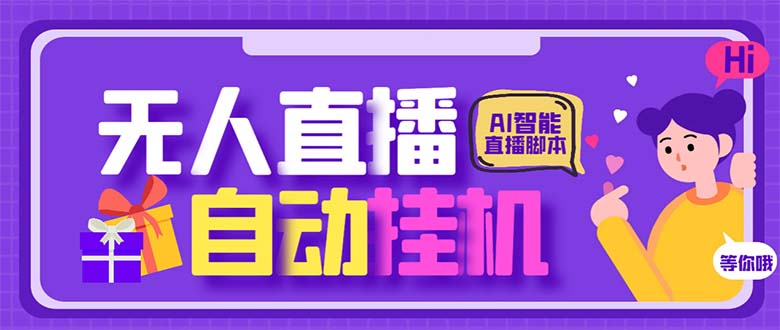 Hi

无人直播

AI智能
直播脚本

自动挂机

等你哦